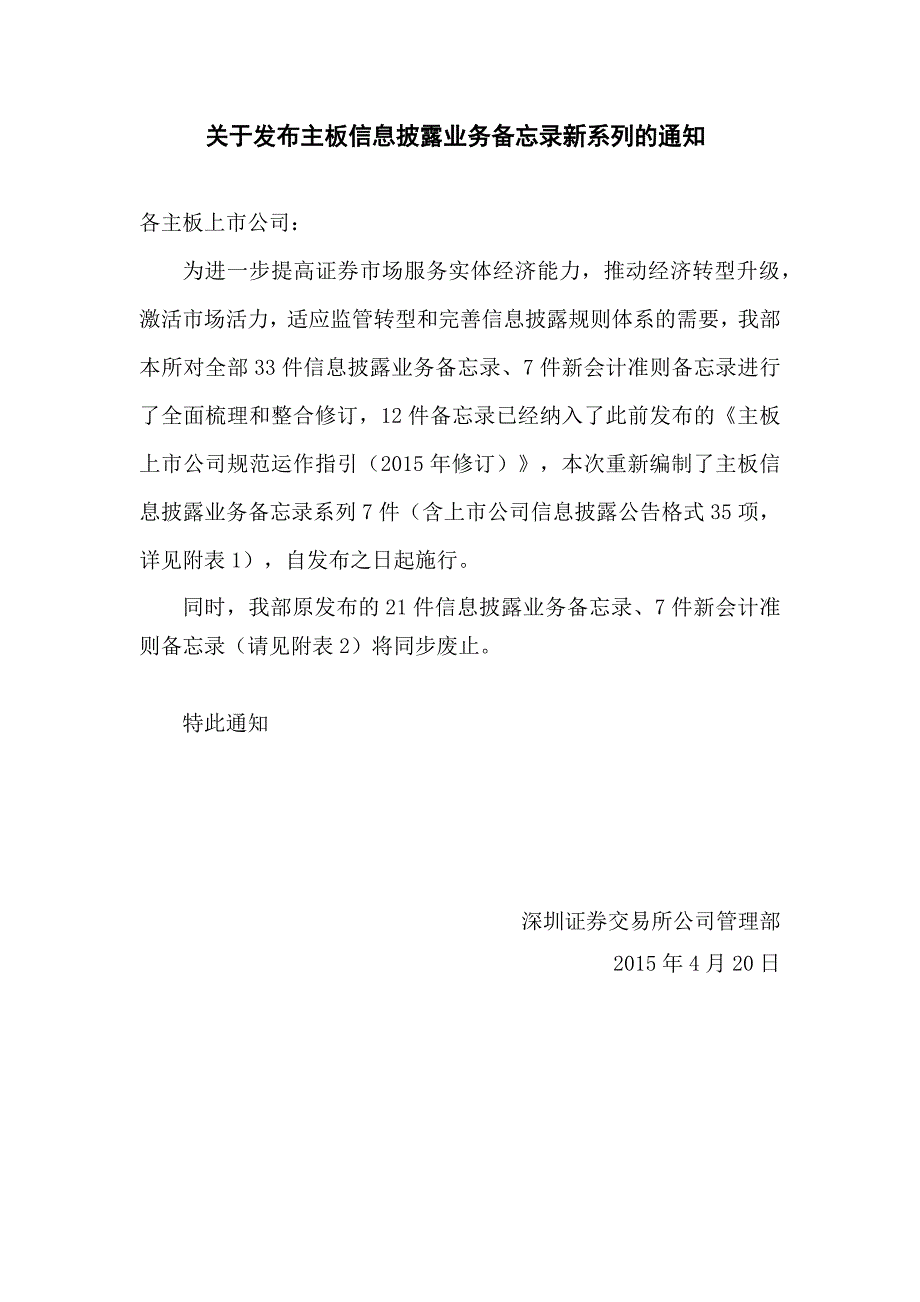 关于发布主板信息披露业务备忘录新系列的通知

各主板上市公司：

为进一步提高证券市场服务实体经济能力，推动经济转型升级，激活市场活力，适应监管转型和完善信息披露规则体系的需要，我部本所对全部 33 件信息披露业务备忘录、7 件新会计准则备忘录进行了全面梳理和整合修订，12 件备忘录已经纳入了此前发布的《主板上市公司规范运作指引（2015 年修订）》，本次重新编制了主板信息披露业务备忘录系列 7 件（含上市公司信息披露公告格式 35 项，详见附表 1），自发布之日起施行。

同时，我部原发布的 21 件信息披露业务备忘录、7 件新会计准则备忘录（请见附表 2）将同步废止。

特此通知

深圳证券交易所公司管理部

2015 年 4 月 20 日